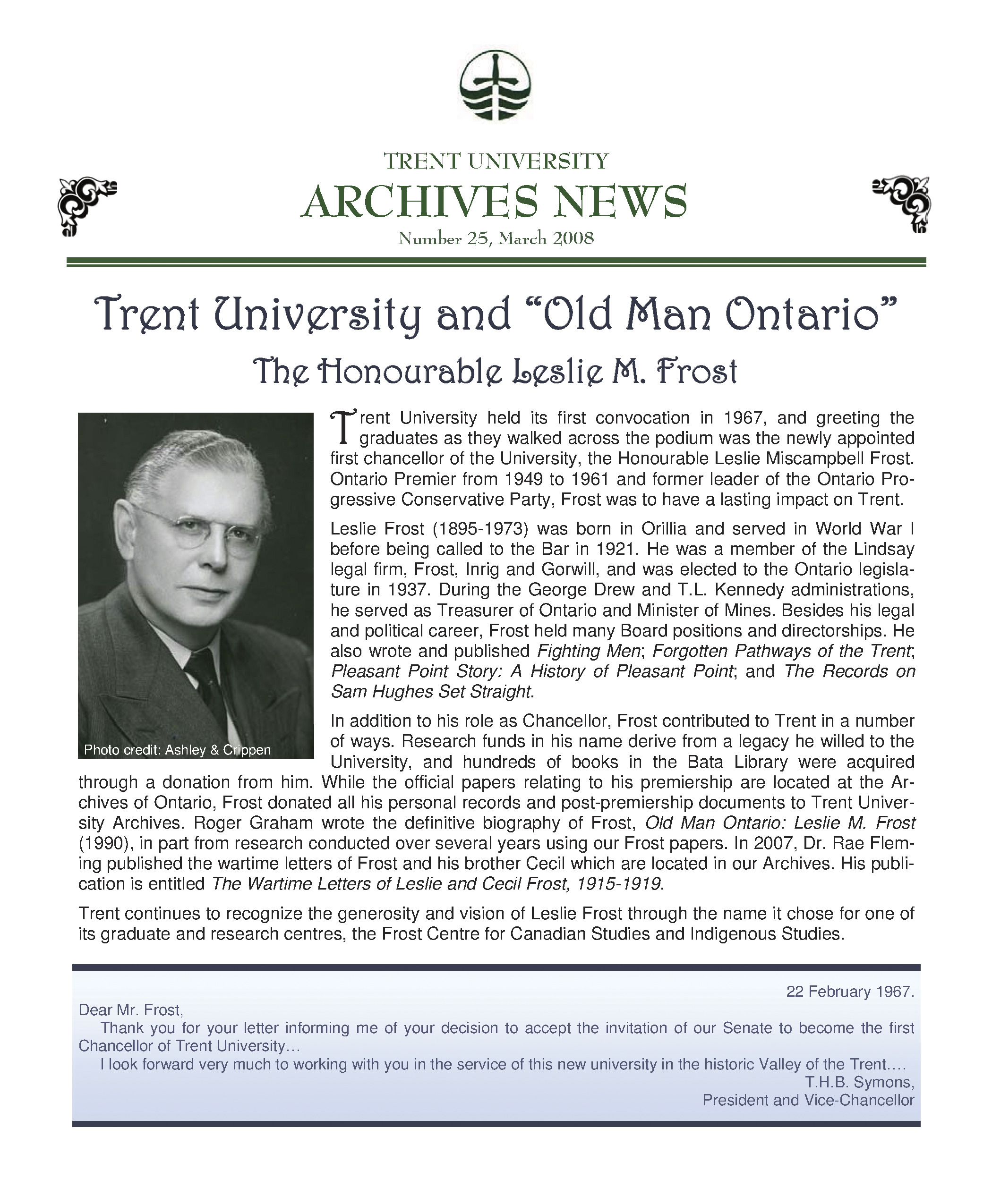 TRENT UNIVERSITY
ARCHIVES NEWS
Number 25, March 2008

Trent University and "Old Man Ontario"
The Honourable Leslie M. Frost

Photo credit: Ashley & Crippen

Trent University held its first convocation in 1967, and greeting the graduates as they walked across the podium was the newly appointed first chancellor of the University, the Honourable Leslie Miscampbell Frost. Ontario Premier from 1949 to 1961 and former leader of the Ontario Progressive Conservative Party, Frost was to have a lasting impact on Trent.

Leslie Frost (1895-1973) was born in Orillia and served in World War I before being called to the Bar in 1921. He was a member of the Lindsay legal firm, Frost, Inrig and Gorwill, and was elected to the Ontario legislature in 1937. During the George Drew and T.L. Kennedy administrations, he served as Treasurer of Ontario and Minister of Mines. Besides his legal and political career, Frost held many Board positions and directorships. He also wrote and published Fighting Men; Forgotten Pathways of the Trent; Pleasant Point Story: A History of Pleasant Point; and The Records on Sam Hughes Set Straight.

In addition to his role as Chancellor, Frost contributed to Trent in a number of ways. Research funds in his name derive from a legacy he willed to the University, and hundreds of books in the Bata Library were acquired through a donation from him. While the official papers relating to his premiership are located at the Archives of Ontario, Frost donated all his personal records and post-premiership documents to Trent University Archives. Roger Graham wrote the definitive biography of Frost, Old Man Ontario: Leslie M. Frost (1990), in part from research conducted over several years using our Frost papers. In 2007, Dr. Rae Fleming published the wartime letters of Frost and his brother Cecil which are located in our Archives. His publication is entitled The Wartime Letters of Leslie and Cecil Frost, 1915-1919.

Trent continues to recognize the generosity and vision of Leslie Frost through the name it chose for one of its graduate and research centres, the Frost Centre for Canadian Studies and Indigenous Studies.

22 February 1967.

Dear Mr. Frost,

Thank you for your letter informing me of your decision to accept the invitation of our Senate to become the first Chancellor of Trent University…

I look forward very much to working with you in the service of this new university in the historic Valley of the Trent….

T.H.B. Symons,
President and Vice-Chancellor